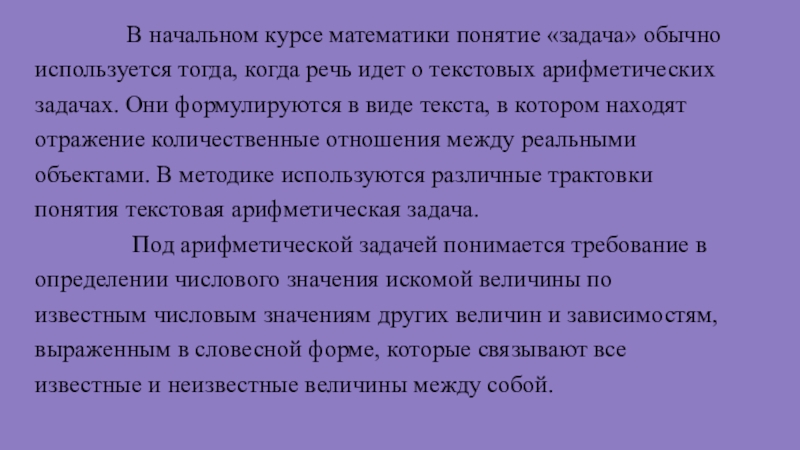 В начальном курсе математики понятие «задача» обычно используется тогда, когда речь идет о текстовых арифметических задачах. Они формулируются в виде текста, в котором находят отражение количественные отношения между реальными объектами. В методике используются различные трактовки понятия текстовая арифметическая задача.

Под арифметической задачей понимается требование в определении числового значения искомой величины по известным числовым значениям других величин и зависимостям, выраженным в словесной форме, которые связывают все известные и неизвестные величины между собой.